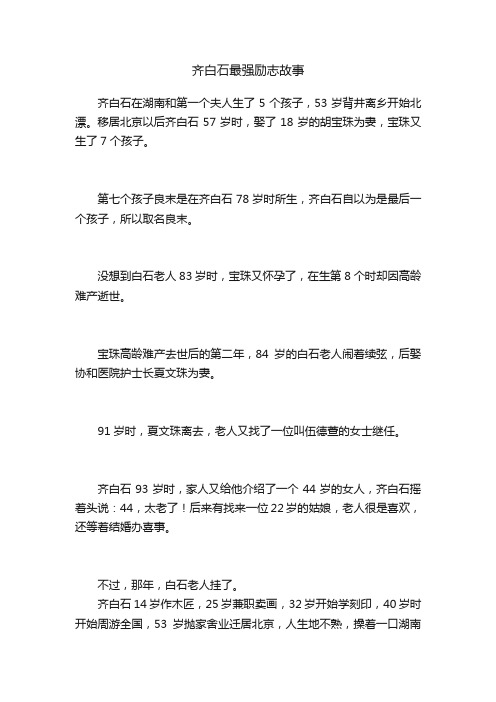 齐白石最强励志故事

齐白石在湖南和第一个夫人生了 5 个孩子，53 岁背井离乡开始北漂。移居北京以后齐白石 57 岁时，娶了 18 岁的胡宝珠为妻，宝珠又生了 7 个孩子。

第七个孩子良末是在齐白石 78 岁时所生，齐白石自以为是最后一个孩子，所以取名良末。

没想到白石老人 83 岁时，宝珠又怀孕了，在生第 8 个时却因高龄难产逝世。

宝珠高龄难产去世后的第二年，84 岁的白石老人闹着续弦，后娶协和医院护士长夏文珠为妻。

91 岁时，夏文珠离去，老人又找了一位叫伍德萱的女士继任。

齐白石 93 岁时，家人又给他介绍了一个 44 岁的女人，齐白石摇着头说：44，太老了！后来有找来一位 22 岁的姑娘，老人很是喜欢，还等着结婚办喜事。

不过，那年，白石老人挂了。

齐白石 14 岁作木匠，25 岁兼职卖画，32 岁开始学刻印，40 岁时开始周游全国，53 岁抛家舍业迁居北京，人生地不熟，操着一口湖南